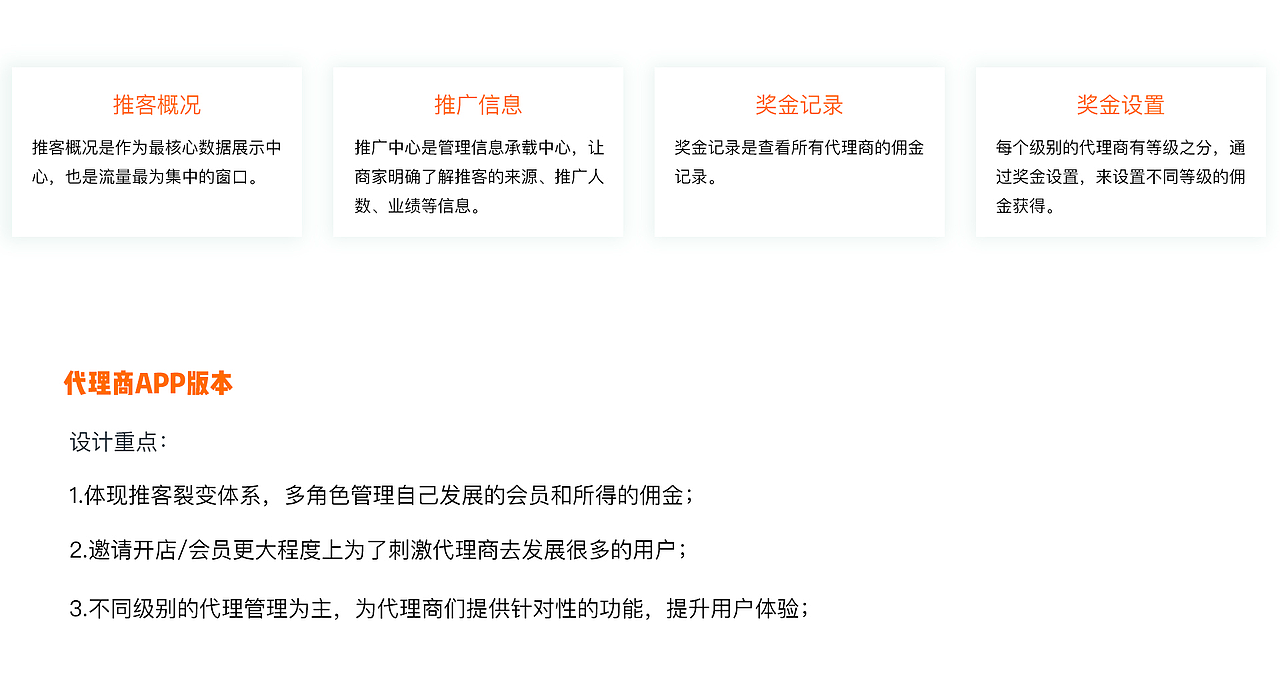 推客概况

推客概况是作为最核心数据展示中心，也是流量最为集中的窗口。

推广信息

推广中心是管理信息承载中心，让商家明确了解推客的来源、推广人数、业绩等信息。

奖金记录

奖金记录是查看所有代理商的佣金记录。

奖金设置

每个级别的代理商有等级之分，通过奖金设置，来设置不同等级的佣金获得。

代理商APP版本

设计重点：

1.体现推客裂变体系，多角色管理自己发展的会员和所得的佣金；

2.邀请开店/会员更大程度上为了刺激代理商去发展很多的用户；

3.不同级别的代理管理为主，为代理商们提供针对性的功能，提升用户体验；